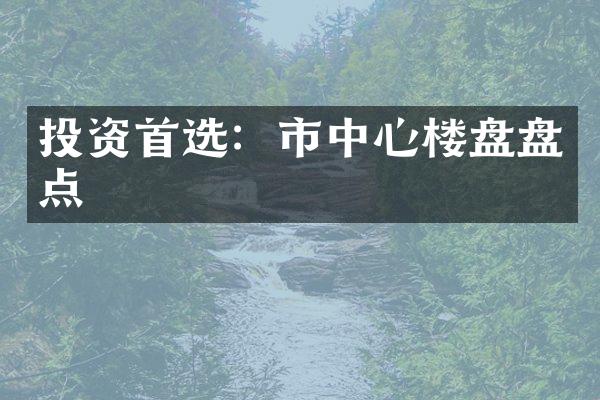 投资首选：市中心楼盘盘点